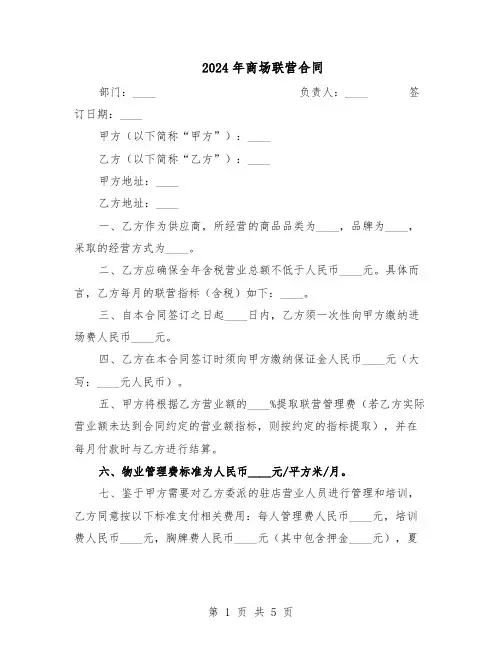 2024年商场联营合同

部门：____　　负责人：____　　签订日期：____

甲方（以下简称“甲方”）：____

乙方（以下简称“乙方”）：____

甲方地址：____

乙方地址：____

一、乙方作为供应商，所经营的商品品类为____，品牌为____，采取的经营方式为____。

二、乙方应确保全年含税营业总额不低于人民币____元。具体而言，乙方每月的联营指标（含税）如下：____。

三、自本合同签订之日起____日内，乙方须一次性向甲方缴纳进场费人民币____元。

四、乙方在本合同签订时须向甲方缴纳保证金人民币____元（大写：____元人民币）。

五、甲方将根据乙方营业额的____%提取联营管理费（若乙方实际营业额未达到合同约定的营业额指标，则按约定的指标提取），并在每月付款时与乙方进行结算。

六、物业管理费标准为人民币____元/平方米/月。

七、鉴于甲方需要对乙方委派的驻店营业人员进行管理和培训，乙方同意按以下标准支付相关费用：每人管理费人民币____元，培训费人民币____元，胸牌费人民币____元（其中包含押金____元），夏

第 1 页 共 5 页